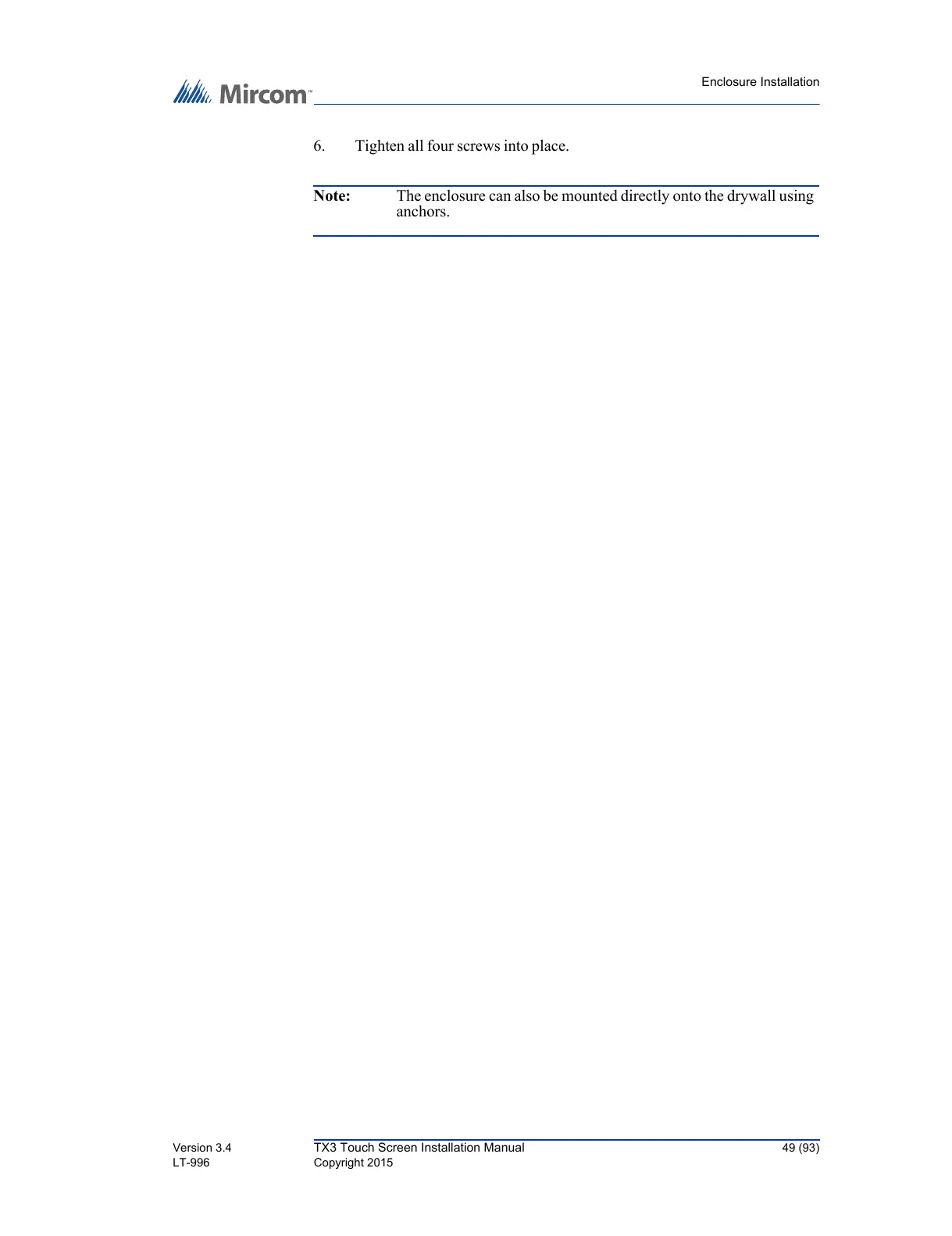 Mircom™

Enclosure Installation

6. Tighten all four screws into place.

Note: The enclosure can also be mounted directly onto the drywall using anchors.

Version 3.4
LT-996

TX3 Touch Screen Installation Manual
Copyright 2015

49 (93)